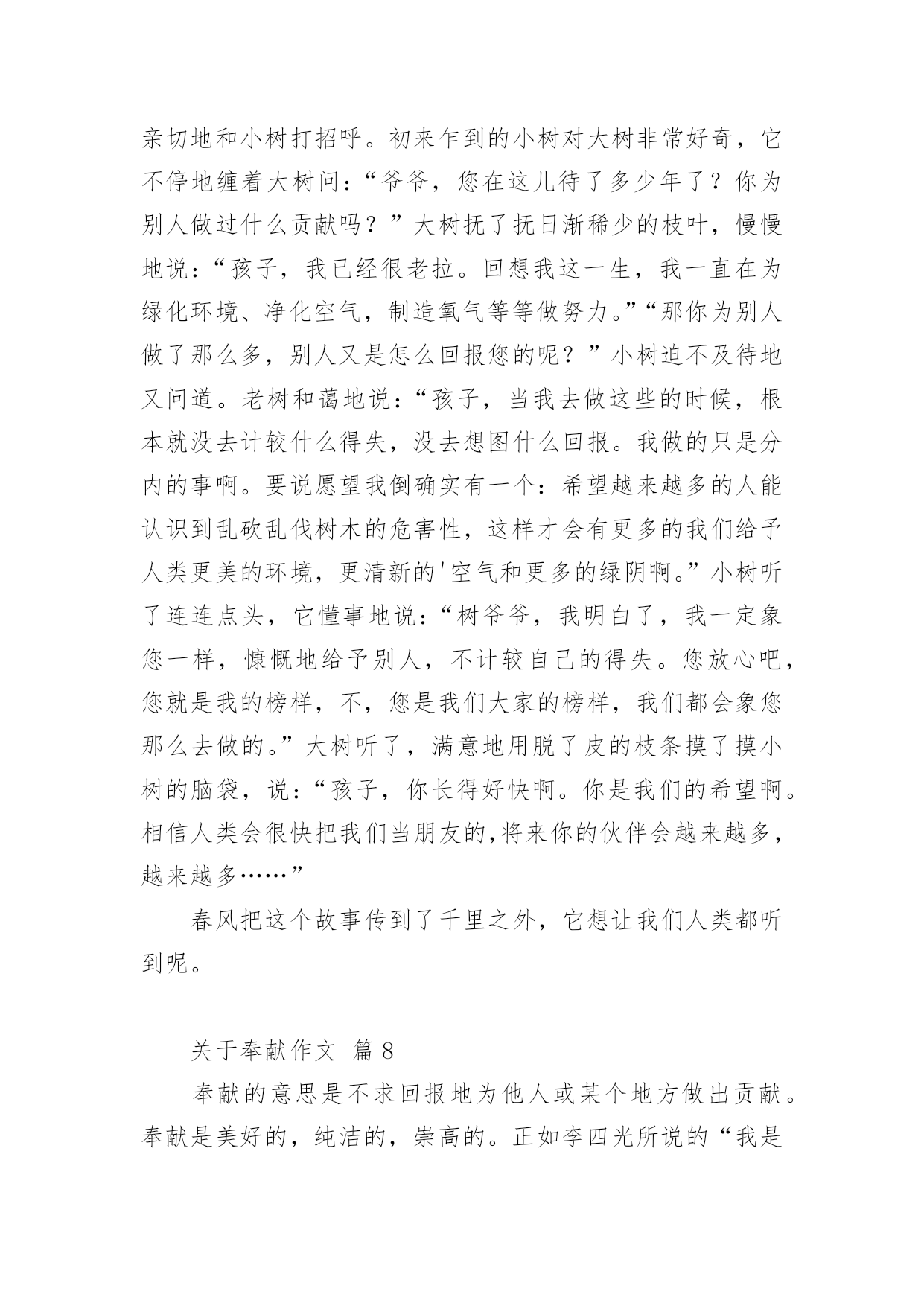 亲切地和小树打招呼。初来乍到的小树对大树非常好奇，它不停地缠着大树问：“爷爷，您在这儿待了多少年了？你为别人做过什么贡献吗？”大树抚了抚日渐稀少的枝叶，慢慢地说：“孩子，我已经很老拉。回想我这一生，我一直在为绿化环境、净化空气，制造氧气等等做努力。”“那你为别人做了那么多，别人又是怎么回报您的呢？”小树迫不及待地又问道。老树和蔼地说：“孩子，当我去做这些的时候，根本就没去计较什么得失，没去想图什么回报。我做的只是分内的事啊。要说愿望我倒确实有一个：希望越来越多的人能认识到乱砍乱伐树木的危害性，这样才会有更多的我们给予人类更美的环境，更清新的'空气和更多的绿阴啊。”小树听了连连点头，它懂事地说：“树爷爷，我明白了，我一定象您一样，慷慨地给予别人，不计较自己的得失。您放心吧，您就是我的榜样，不，您是我们大家的榜样，我们都会象您那么去做的。”大树听了，满意地用脱了皮的枝条摸了摸小树的脑袋，说：“孩子，你长得好快啊。你是我们的希望啊。相信人类会很快把我们当朋友的,将来你的伙伴会越来越多，越来越多……”

春风把这个故事传到了千里之外，它想让我们人类都听到呢。

关于奉献作文 篇 8

奉献的意思是不求回报地为他人或某个地方做出贡献。奉献是美好的，纯洁的，崇高的。正如李四光所说的“我是